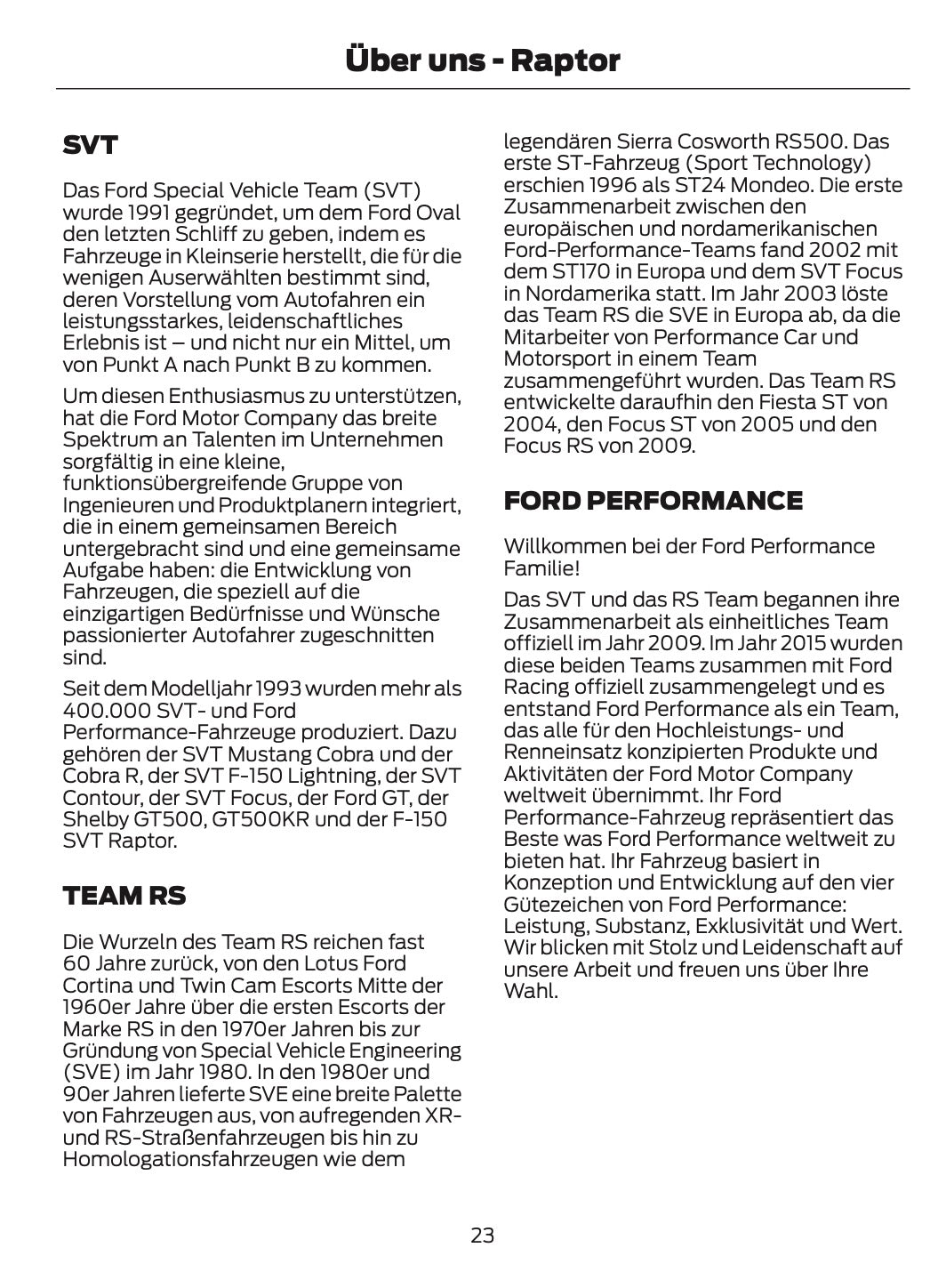 Über uns - Raptor

SVT

Das Ford Special Vehicle Team (SVT) wurde 1991 gegründet, um dem Ford Oval den letzten Schliff zu geben, indem es Fahrzeuge in Kleinserie herstellt, die für die wenigen Auserwählten bestimmt sind, deren Vorstellung vom Autofahren ein leistungsstarkes, leidenschaftliches Erlebnis ist – und nicht nur ein Mittel, um von Punkt A nach Punkt B zu kommen.

Um diesen Enthusiasmus zu unterstützen, hat die Ford Motor Company das breite Spektrum an Talenten im Unternehmen sorgfältig in eine kleine, funktionsübergreifende Gruppe von Ingenieuren und Produktplanern integriert, die in einem gemeinsamen Bereich untergebracht sind und eine gemeinsame Aufgabe haben: die Entwicklung von Fahrzeugen, die speziell auf die einzigartigen Bedürfnisse und Wünsche passionierter Autofahrer zugeschnitten sind.

Seit dem Modelljahr 1993 wurden mehr als 400.000 SVT- und Ford Performance-Fahrzeuge produziert. Dazu gehören der SVT Mustang Cobra und der Cobra R, der SVT F-150 Lightning, der SVT Contour, der SVT Focus, der Ford GT, der Shelby GT500, GT500KR und der F-150 SVT Raptor.

TEAM RS

Die Wurzeln des Team RS reichen fast 60 Jahre zurück, von den Lotus Ford Cortina und Twin Cam Escorts Mitte der 1960er Jahre über die ersten Escorts der Marke RS in den 1970er Jahren bis zur Gründung von Special Vehicle Engineering (SVE) im Jahr 1980. In den 1980er und 90er Jahren lieferte SVE eine breite Palette von Fahrzeugen aus, von aufregenden XR- und RS-Straßenfahrzeugen bis hin zu Homologationsfahrzeugen wie dem legendären Sierra Cosworth RS500. Das erste ST-Fahrzeug (Sport Technology) erschien 1996 als ST24 Mondeo. Die erste Zusammenarbeit zwischen den europäischen und nordamerikanischen Ford-Performance-Teams fand 2002 mit dem ST170 in Europa und dem SVT Focus in Nordamerika statt. Im Jahr 2003 löste das Team RS die SVE in Europa ab, da die Mitarbeiter von Performance Car und Motorsport in einem Team zusammengeführt wurden. Das Team RS entwickelte daraufhin den Fiesta ST von 2004, den Focus ST von 2005 und den Focus RS von 2009.

FORD PERFORMANCE

Willkommen bei der Ford Performance Familie!

Das SVT und das RS Team begannen ihre Zusammenarbeit als einheitliches Team offiziell im Jahr 2009. Im Jahr 2015 wurden diese beiden Teams zusammen mit Ford Racing offiziell zusammengelegt und es entstand Ford Performance als ein Team, das alle für den Hochleistungs- und Renneinsatz konzipierten Produkte und Aktivitäten der Ford Motor Company weltweit übernimmt. Ihr Ford Performance-Fahrzeug repräsentiert das Beste was Ford Performance weltweit zu bieten hat. Ihr Fahrzeug basiert in Konzeption und Entwicklung auf den vier Gütezeichen von Ford Performance: Leistung, Substanz, Exklusivität und Wert. Wir blicken mit Stolz und Leidenschaft auf unsere Arbeit und freuen uns über Ihre Wahl.

23